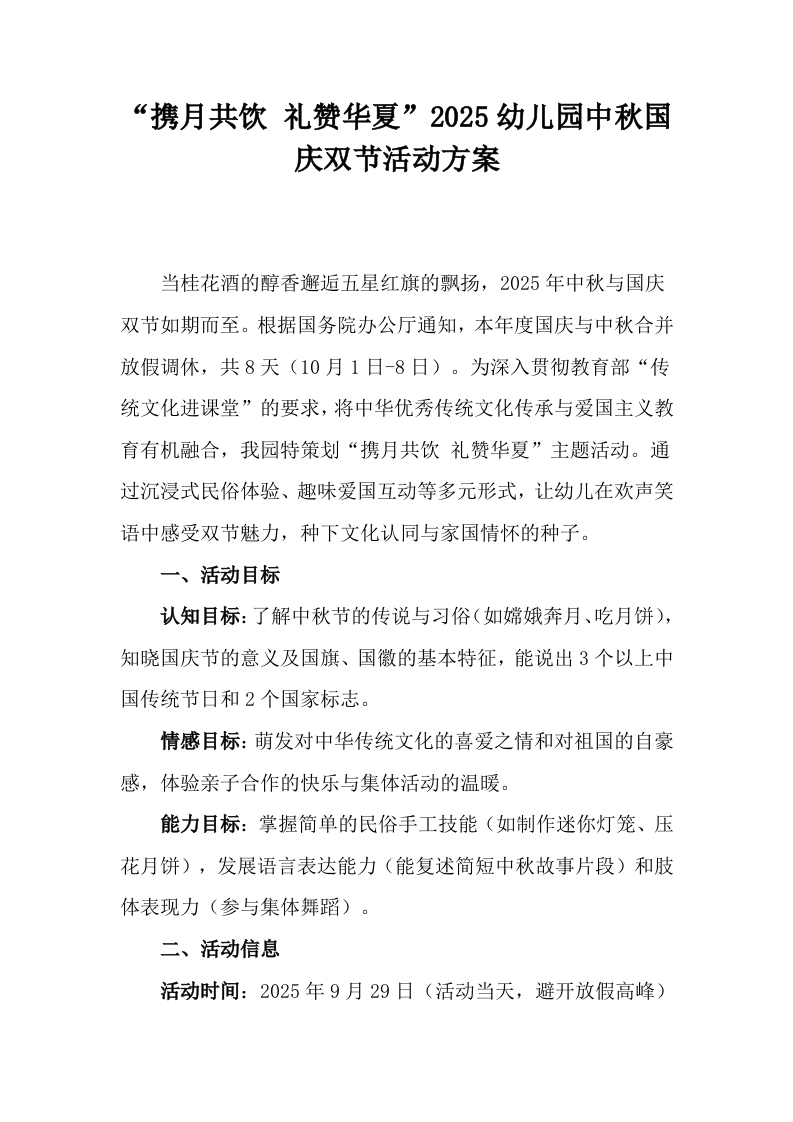 “携月共饮 礼赞华夏”2025幼儿园中秋国庆双节活动方案

当桂花酒的醇香邂逅五星红旗的飘扬，2025年中秋与国庆双节如期而至。根据国务院办公厅通知，本年度国庆与中秋合并放假调休，共8天（10月1日-8日）。为深入贯彻教育部“传统文化进课堂”的要求，将中华优秀传统文化传承与爱国主义教育有机融合，我园特策划“携月共饮 礼赞华夏”主题活动。通过沉浸式民俗体验、趣味爱国互动等多元形式，让幼儿在欢声笑语中感受双节魅力，种下文化认同与家国情怀的种子。

一、活动目标

认知目标：了解中秋节的传说与习俗（如嫦娥奔月、吃月饼），知晓国庆节的意义及国旗、国徽的基本特征，能说出3个以上中国传统节日和2个国家标志。

情感目标：萌发对中华传统文化的喜爱之情和对祖国的自豪感，体验亲子合作的快乐与集体活动的温暖。

能力目标：掌握简单的民俗手工技能（如制作迷你灯笼、压花月饼），发展语言表达能力（能复述简短中秋故事片段）和肢体表现力（参与集体舞蹈）。

二、活动信息

活动时间：2025年9月29日（活动当天，避开放假高峰）